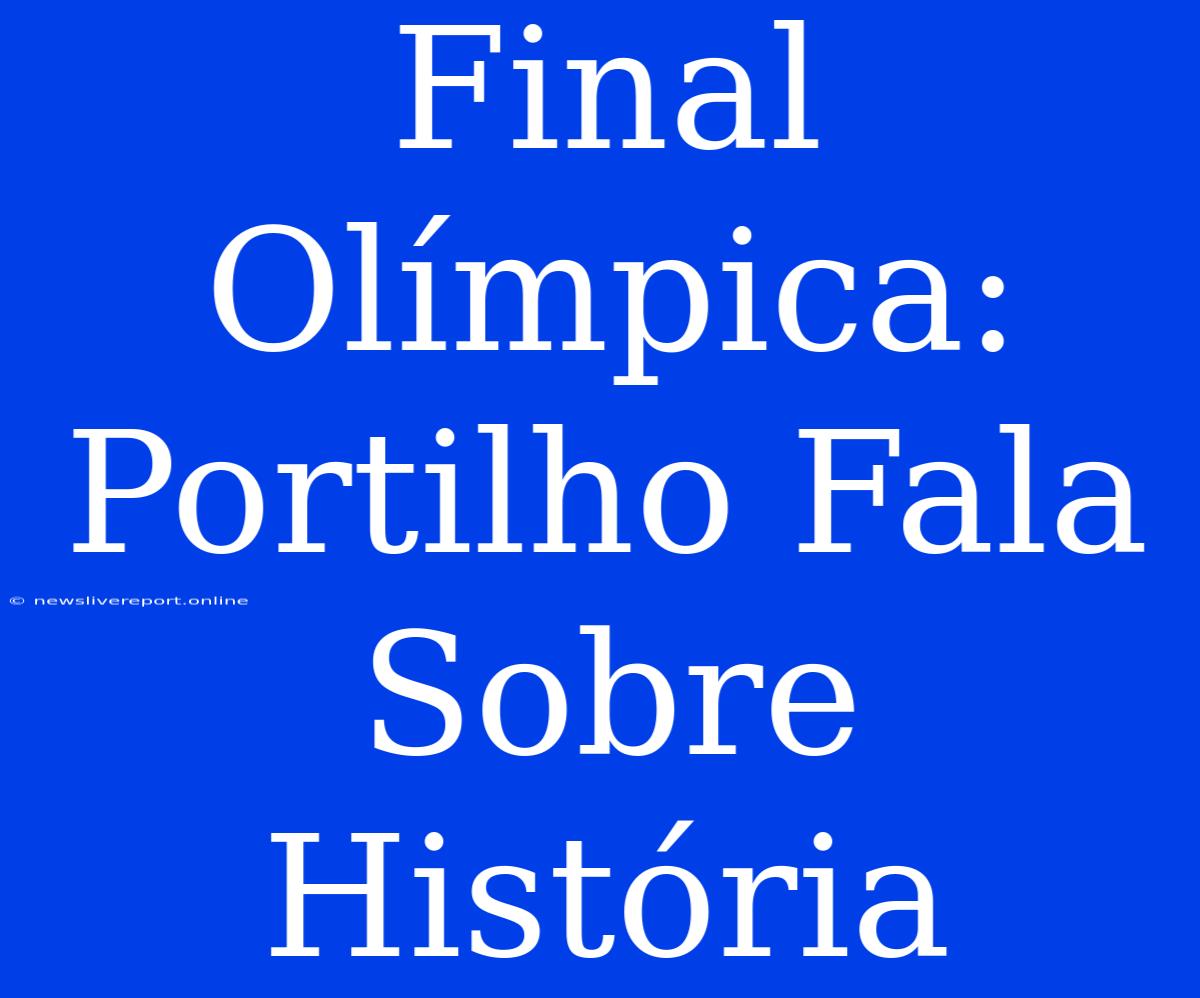 Final Olímpica: Portilho Fala Sobre História

© newslivereport.online